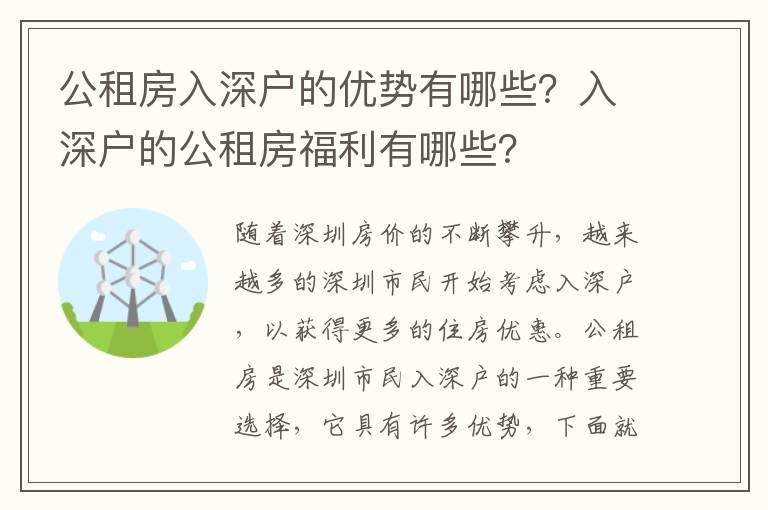 公租房入深户的优势有哪些？入深户的公租房福利有哪些？

随着深圳房价的不断攀升，越来越多的深圳市民开始考虑入深户，以获得更多的住房优惠。公租房是深圳市民入深户的一种重要选择，它具有许多优势，下面就